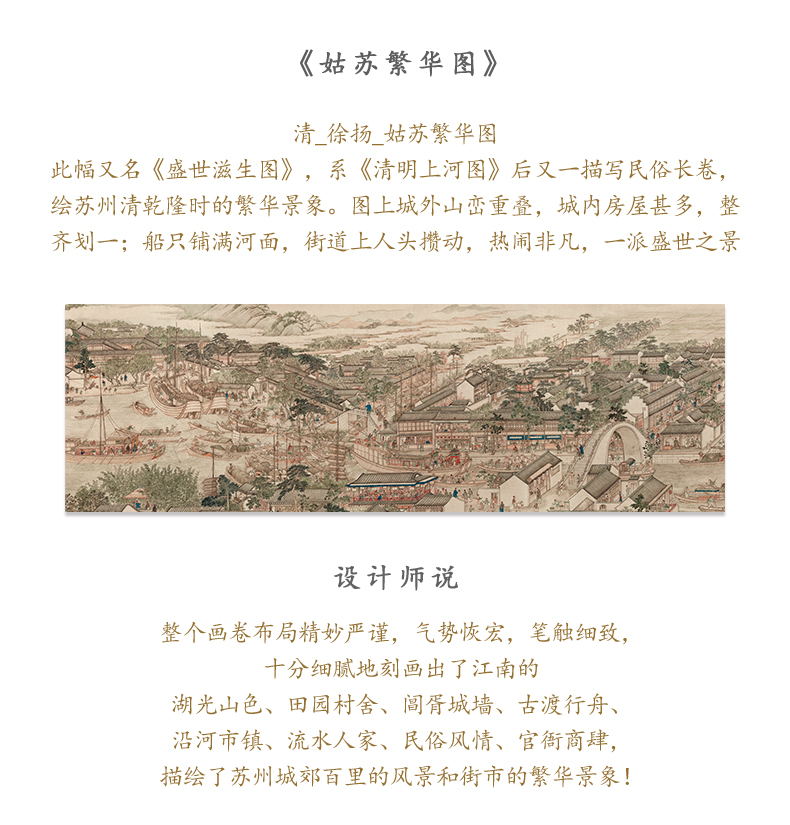 《姑苏繁华图》

清_徐扬_姑苏繁华图
此幅又名《盛世滋生图》，系《清明上河图》后又一描写民俗长卷，绘苏州清乾隆时的繁华景象。图上城外山峦重叠，城内房屋甚多，整齐划一；船只铺满河面，街道上人头攒动，热闹非凡，一派盛世之景

设计师说

整个画卷布局精妙严谨，气势恢宏，笔触细致，
十分细腻地刻画出了江南的
湖光山色、田园村舍、阊胥城墙、古渡行舟、
沿河市镇、流水人家、民俗风情、官衙商肆，
描绘了苏州城郊百里的风景和街市的繁华景象！